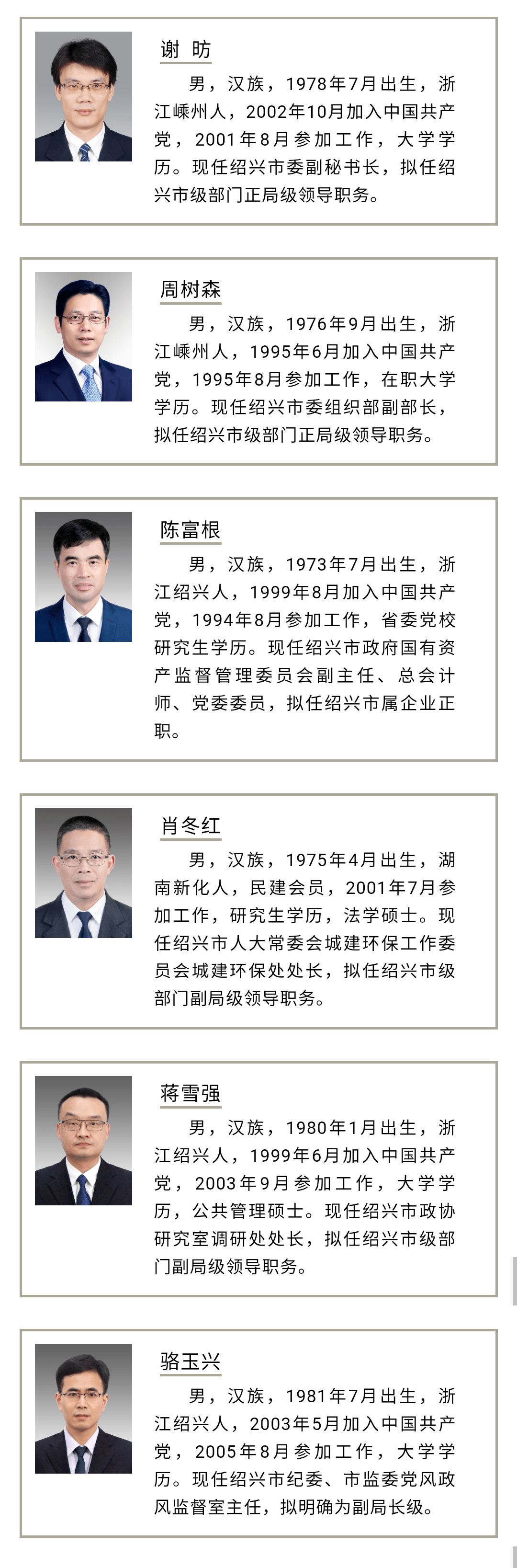 谢 昉

男，汉族，1978年7月出生，浙江嵊州人，2002年10月加入中国共产党，2001年8月参加工作，大学学历。现任绍兴市委副秘书长，拟任绍兴市级部门正局级领导职务。

周树森

男，汉族，1976年9月出生，浙江嵊州人，1995年6月加入中国共产党，1995年8月参加工作，在职大学学历。现任绍兴市委组织部副部长，拟任绍兴市级部门正局级领导职务。

陈富根

男，汉族，1973年7月出生，浙江绍兴人，1999年8月加入中国共产党，1994年8月参加工作，省委党校研究生学历。现任绍兴市政府国有资产监督管理委员会副主任、总会计师、党委委员，拟任绍兴市属企业正职。

肖冬红

男，汉族，1975年4月出生，湖南新化人，民建会员，2001年7月参加工作，研究生学历，法学硕士。现任绍兴市人大常委会城建环保工作委员会城建环保处处长，拟任绍兴市级部门副局级领导职务。

蒋雪强

男，汉族，1980年1月出生，浙江绍兴人，1999年6月加入中国共产党，2003年9月参加工作，大学学历，公共管理硕士。现任绍兴市政协研究室调研处处长，拟任绍兴市级部门副局级领导职务。

骆玉兴

男，汉族，1981年7月出生，浙江绍兴人，2003年5月加入中国共产党，2005年8月参加工作，大学学历。现任绍兴市纪委、市监委党风政风监督室主任，拟明确为副局长级。